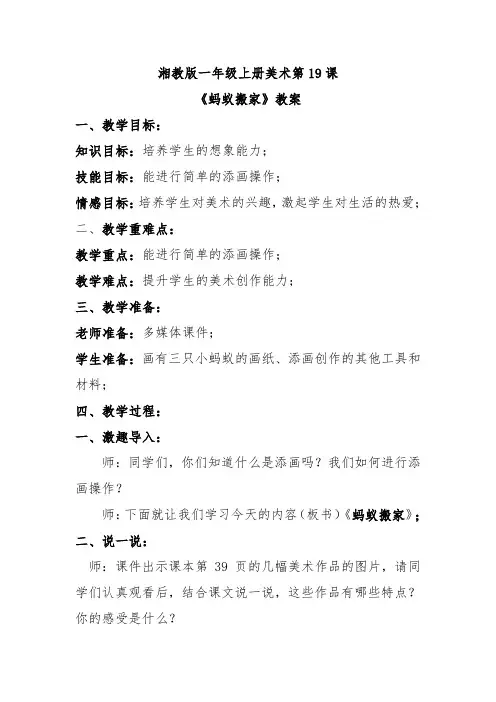 湘教版一年级上册美术第19课

《蚂蚁搬家》教案

一、教学目标：

知识目标：培养学生的想象能力；

技能目标：能进行简单的添画操作；

情感目标：培养学生对美术的兴趣，激起学生对生活的热爱；

二、教学重难点：

教学重点：能进行简单的添画操作；

教学难点：提升学生的美术创作能力；

三、教学准备：

老师准备：多媒体课件；

学生准备：画有三只小蚂蚁的画纸、添画创作的其他工具和材料；

四、教学过程：

一、激趣导入：

师：同学们，你们知道什么是添画吗？我们如何进行添画操作？

师：下面就让我们学习今天的内容（板书）《蚂蚁搬家》；

二、说一说：

师：课件出示课本第 39 页的几幅美术作品的图片，请同学们认真观看后，结合课文说一说，这些作品有哪些特点？你的感受是什么？